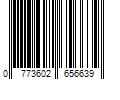 0 773602 656639